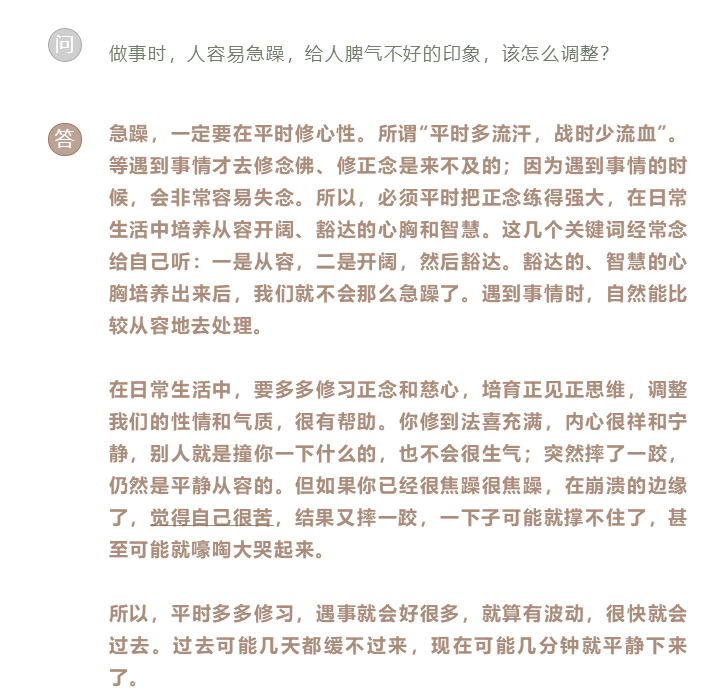 问

做事时，人容易急躁，给人脾气不好的印象，该怎么调整？

答

急躁，一定要在平时修心性。所谓“平时多流汗，战时少流血”。等遇到事情才去修念佛、修正念是来不及的；因为遇到事情的时候，会非常容易失念。所以，必须平时把正念练得强大，在日常生活中培养从容开阔、豁达的心胸和智慧。这几个关键词经常念给自己听：一是从容，二是开阔，然后豁达。豁达的、智慧的心胸培养出来后，我们就不会那么急躁了。遇到事情时，自然能比较从容地去处理。

在日常生活中，要多多修习正念和慈心，培育正见正思维，调整我们的性情和气质，很有帮助。你修到法喜充满，内心很祥和宁静，别人就是撞你一下什么的，也不会很生气；突然摔了一跤，仍然是平静从容的。但如果你已经很焦躁很焦躁，在崩溃的边缘了，觉得自己很苦，结果又摔一跤，一下子可能就撑不住了，甚至可能就嚎啕大哭起来。

所以，平时多多修习，遇事就会好很多，就算有波动，很快就会过去。过去可能几天都缓不过来，现在可能几分钟就平静下来了。